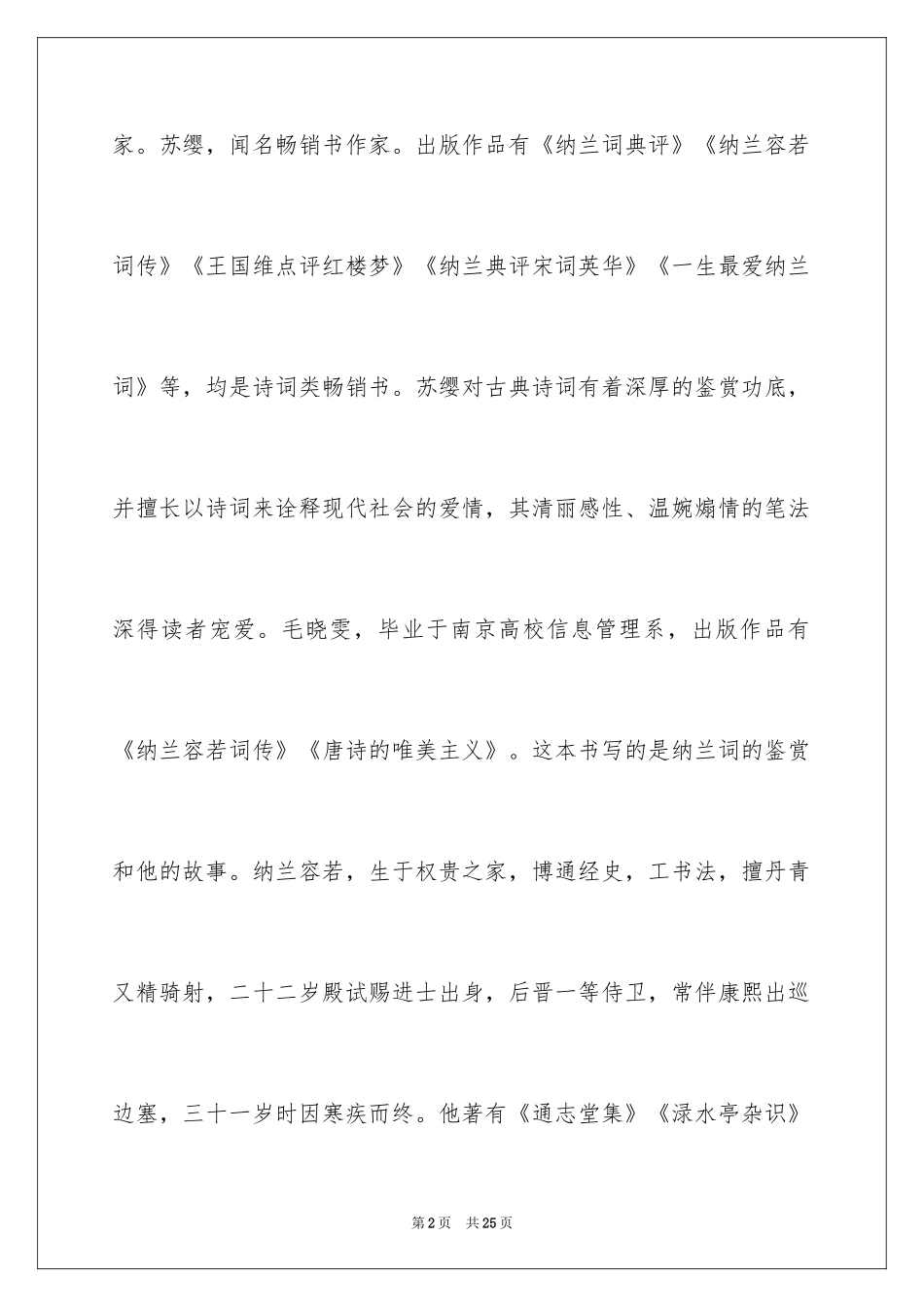 家。苏缨，闻名畅销书作家。出版作品有《纳兰词典评》《纳兰容若词传》《王国维点评红楼梦》《纳兰典评宋词英华》《一生最爱纳兰词》等，均是诗词类畅销书。苏缨对古典诗词有着深厚的鉴赏功底，并擅长以诗词来诠释现代社会的爱情，其清丽感性、温婉煽情的笔法深得读者宠爱。毛晓雯，毕业于南京高校信息管理系，出版作品有《纳兰容若词传》《唐诗的唯美主义》。这本书写的是纳兰词的鉴赏和他的故事。纳兰容若，生于权贵之家，博通经史，工书法，擅丹青又精骑射，二十二岁殿试赐进士出身，后晋一等侍卫，常伴康熙出巡边塞，三十一岁时因寒疾而终。他著有《通志堂集》《渌水亭杂识》

第2页 共25页